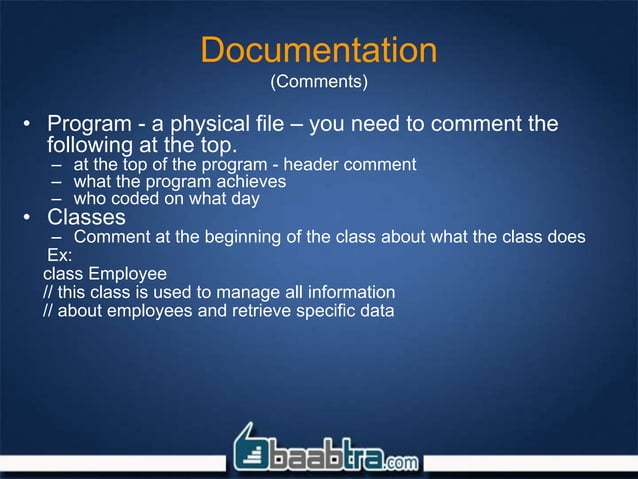 Documentation
(Comments)

• Program - a physical file – you need to comment the following at the top.
– at the top of the program - header comment
– what the program achieves
– who coded on what day
• Classes
– Comment at the beginning of the class about what the class does
Ex:
class Employee
// this class is used to manage all information
// about employees and retrieve specific data

baabtra.com